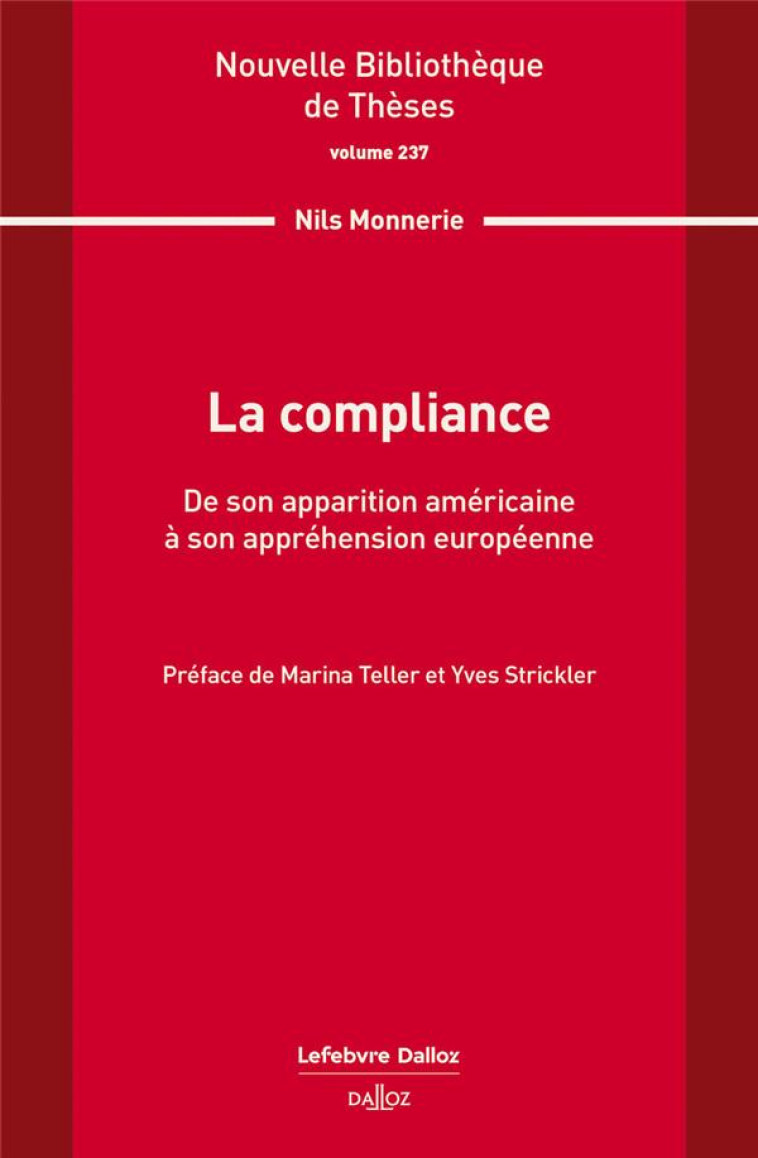 Nouvelle Bibliothèque de Thèses

volume 237

Nils Monnerie

La compliance

De son apparition américaine à son appréhension européenne

Préface de Marina Teller et Yves Strickler

Lefebvre Dalloz

DALLOZ